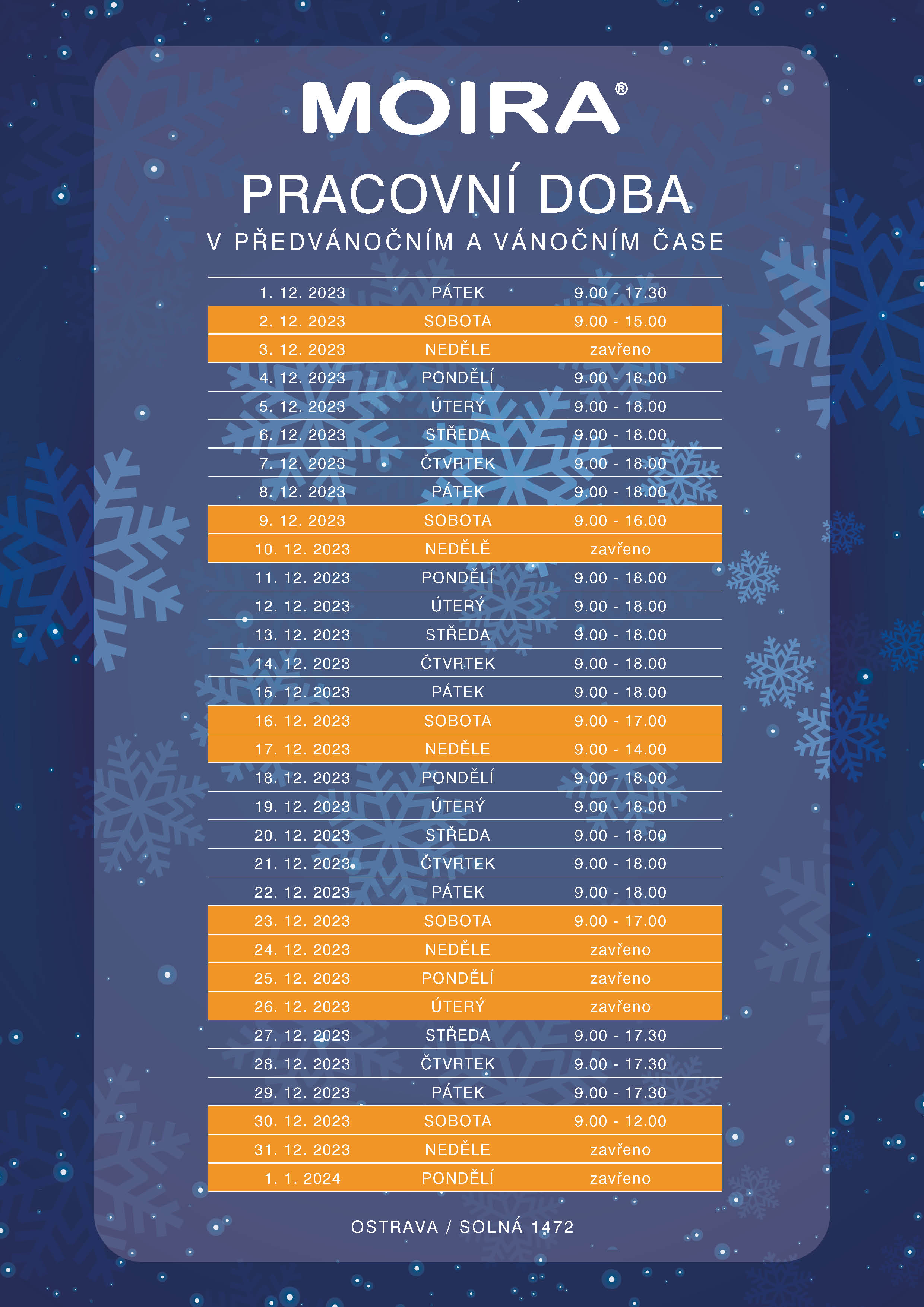 MOIRA®

PRACOVNÍ DOBA

V PŘEDVÁNOČNÍM A VÁNOČNÍM ČASE

| | | |
|---|---|---|
| 1. 12. 2023 | PÁTEK | 9.00 - 17.30 |
| 2. 12. 2023 | SOBOTA | 9.00 - 15.00 |
| 3. 12. 2023 | NEDĚLE | zavřeno |
| 4. 12. 2023 | PONDĚLÍ | 9.00 - 18.00 |
| 5. 12. 2023 | ÚTERÝ | 9.00 - 18.00 |
| 6. 12. 2023 | STŘEDA | 9.00 - 18.00 |
| 7. 12. 2023 | ČTVRTEK | 9.00 - 18.00 |
| 8. 12. 2023 | PÁTEK | 9.00 - 18.00 |
| 9. 12. 2023 | SOBOTA | 9.00 - 16.00 |
| 10. 12. 2023 | NEDĚLĚ | zavřeno |
| 11. 12. 2023 | PONDĚLÍ | 9.00 - 18.00 |
| 12. 12. 2023 | ÚTERÝ | 9.00 - 18.00 |
| 13. 12. 2023 | STŘEDA | 9.00 - 18.00 |
| 14. 12. 2023 | ČTVRTEK | 9.00 - 18.00 |
| 15. 12. 2023 | PÁTEK | 9.00 - 18.00 |
| 16. 12. 2023 | SOBOTA | 9.00 - 17.00 |
| 17. 12. 2023 | NEDĚLE | 9.00 - 14.00 |
| 18. 12. 2023 | PONDĚLÍ | 9.00 - 18.00 |
| 19. 12. 2023 | ÚTERÝ | 9.00 - 18.00 |
| 20. 12. 2023 | STŘEDA | 9.00 - 18.00 |
| 21. 12. 2023 | ČTVRTEK | 9.00 - 18.00 |
| 22. 12. 2023 | PÁTEK | 9.00 - 18.00 |
| 23. 12. 2023 | SOBOTA | 9.00 - 17.00 |
| 24. 12. 2023 | NEDĚLE | zavřeno |
| 25. 12. 2023 | PONDĚLÍ | zavřeno |
| 26. 12. 2023 | ÚTERÝ | zavřeno |
| 27. 12. 2023 | STŘEDA | 9.00 - 17.30 |
| 28. 12. 2023 | ČTVRTEK | 9.00 - 17.30 |
| 29. 12. 2023 | PÁTEK | 9.00 - 17.30 |
| 30. 12. 2023 | SOBOTA | 9.00 - 12.00 |
| 31. 12. 2023 | NEDĚLE | zavřeno |
| 1. 1. 2024 | PONDĚLÍ | zavřeno |

OSTRAVA / SOLNÁ 1472